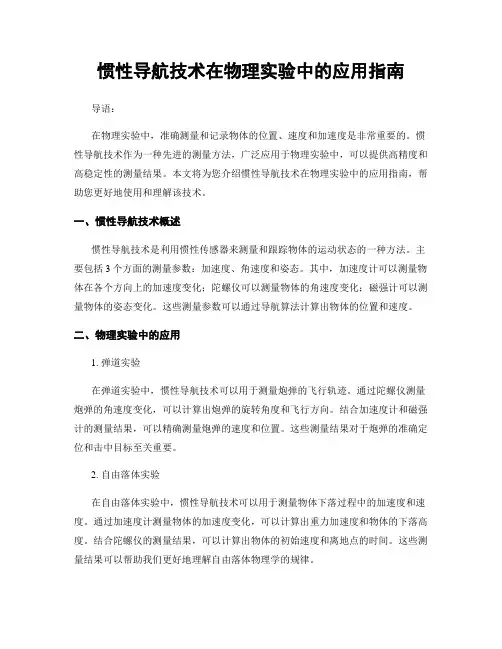 惯性导航技术在物理实验中的应用指南

导语：

在物理实验中，准确测量和记录物体的位置、速度和加速度是非常重要的。惯性导航技术作为一种先进的测量方法，广泛应用于物理实验中，可以提供高精度和高稳定性的测量结果。本文将为您介绍惯性导航技术在物理实验中的应用指南，帮助您更好地使用和理解该技术。

一、惯性导航技术概述

惯性导航技术是利用惯性传感器来测量和跟踪物体的运动状态的一种方法。主要包括3个方面的测量参数：加速度、角速度和姿态。其中，加速度计可以测量物体在各个方向上的加速度变化；陀螺仪可以测量物体的角速度变化；磁强计可以测量物体的姿态变化。这些测量参数可以通过导航算法计算出物体的位置和速度。

二、物理实验中的应用

1. 弹道实验

在弹道实验中，惯性导航技术可以用于测量炮弹的飞行轨迹。通过陀螺仪测量炮弹的角速度变化，可以计算出炮弹的旋转角度和飞行方向。结合加速度计和磁强计的测量结果，可以精确测量炮弹的速度和位置。这些测量结果对于炮弹的准确定位和击中目标至关重要。

2. 自由落体实验

在自由落体实验中，惯性导航技术可以用于测量物体下落过程中的加速度和速度。通过加速度计测量物体的加速度变化，可以计算出重力加速度和物体的下落高度。结合陀螺仪的测量结果，可以计算出物体的初始速度和离地点的时间。这些测量结果可以帮助我们更好地理解自由落体物理学的规律。